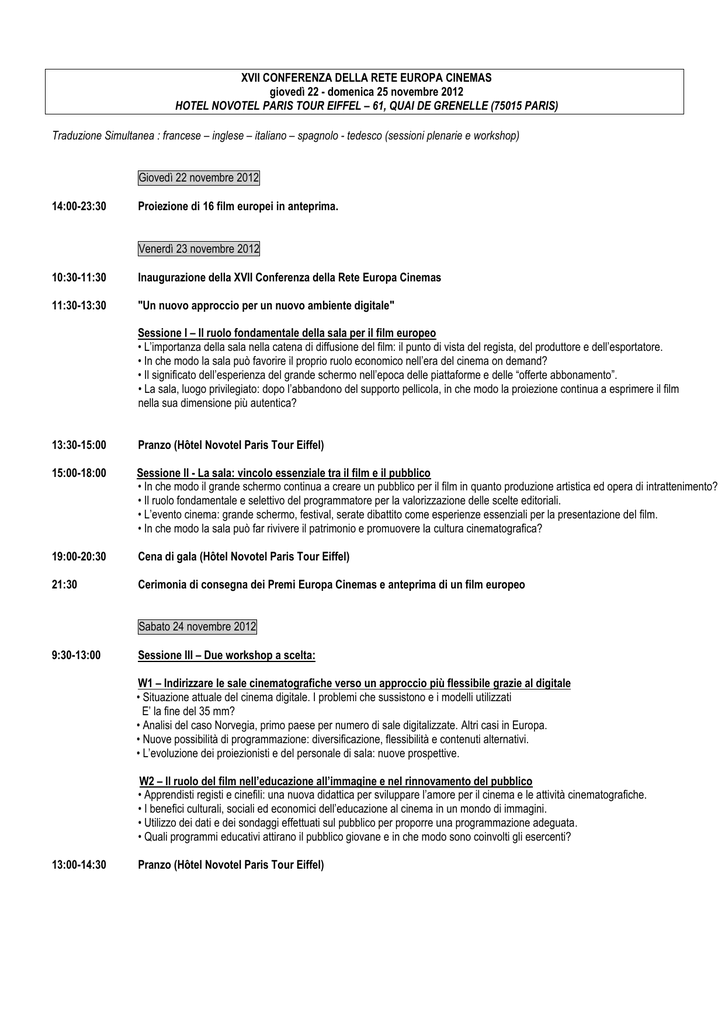 XVII CONFERENZA DELLA RETE EUROPA CINEMAS
giovedì 22 - domenica 25 novembre 2012
HOTEL NOVOTEL PARIS TOUR EIFFEL – 61, QUAI DE GRENELLE (75015 PARIS)

Traduzione Simultanea : francese – inglese – italiano – spagnolo - tedesco (sessioni plenarie e workshop)

Giovedì 22 novembre 2012

14:00-23:30 Proiezione di 16 film europei in anteprima.

Venerdì 23 novembre 2012

10:30-11:30 Inaugurazione della XVII Conferenza della Rete Europa Cinemas

11:30-13:30 "Un nuovo approccio per un nuovo ambiente digitale"

Sessione I – Il ruolo fondamentale della sala per il film europeo
• L'importanza della sala nella catena di diffusione del film: il punto di vista del regista, del produttore e dell'esportatore.
• In che modo la sala può favorire il proprio ruolo economico nell'era del cinema on demand?
• Il significato dell'esperienza del grande schermo nell'epoca delle piattaforme e delle "offerte abbonamento".
• La sala, luogo privilegiato: dopo l'abbandono del supporto pellicola, in che modo la proiezione continua a esprimere il film nella sua dimensione più autentica?

13:30-15:00 Pranzo (Hôtel Novotel Paris Tour Eiffel)

15:00-18:00 Sessione II - La sala: vincolo essenziale tra il film e il pubblico
• In che modo il grande schermo continua a creare un pubblico per il film in quanto produzione artistica ed opera di intrattenimento?
• Il ruolo fondamentale e selettivo del programmatore per la valorizzazione delle scelte editoriali.
• L'evento cinema: grande schermo, festival, serate dibattito come esperienze essenziali per la presentazione del film.
• In che modo la sala può far rivivere il patrimonio e promuovere la cultura cinematografica?

19:00-20:30 Cena di gala (Hôtel Novotel Paris Tour Eiffel)

21:30 Cerimonia di consegna dei Premi Europa Cinemas e anteprima di un film europeo

Sabato 24 novembre 2012

9:30-13:00 Sessione III – Due workshop a scelta:

W1 – Indirizzare le sale cinematografiche verso un approccio più flessibile grazie al digitale
• Situazione attuale del cinema digitale. I problemi che sussistono e i modelli utilizzati
E' la fine del 35 mm?
• Analisi del caso Norvegia, primo paese per numero di sale digitalizzate. Altri casi in Europa.
• Nuove possibilità di programmazione: diversificazione, flessibilità e contenuti alternativi.
• L'evoluzione dei proiezionisti e del personale di sala: nuove prospettive.

W2 – Il ruolo del film nell'educazione all'immagine e nel rinnovamento del pubblico
• Apprendisti registi e cinefili: una nuova didattica per sviluppare l'amore per il cinema e le attività cinematografiche.
• I benefici culturali, sociali ed economici dell'educazione al cinema in un mondo di immagini.
• Utilizzo dei dati e dei sondaggi effettuati sul pubblico per proporre una programmazione adeguata.
• Quali programmi educativi attirano il pubblico giovane e in che modo sono coinvolti gli esercenti?

13:00-14:30 Pranzo (Hôtel Novotel Paris Tour Eiffel)